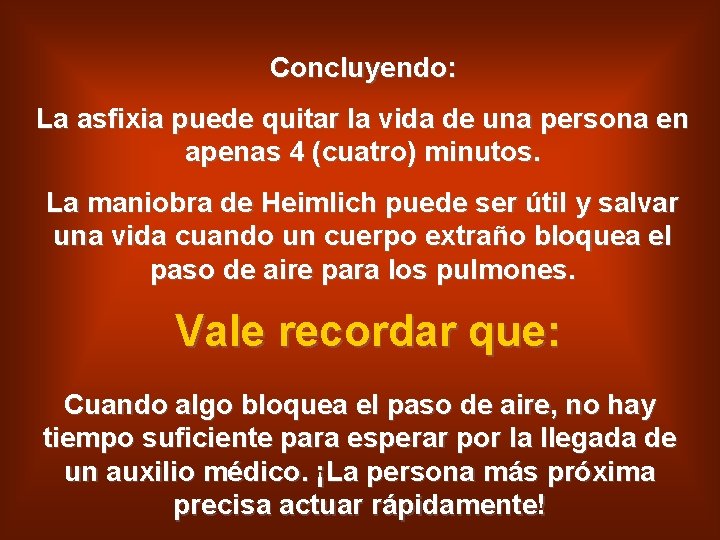 Concluyendo:

La asfixia puede quitar la vida de una persona en apenas 4 (cuatro) minutos.

La maniobra de Heimlich puede ser útil y salvar una vida cuando un cuerpo extraño bloquea el paso de aire para los pulmones.

Vale recordar que:

Cuando algo bloquea el paso de aire, no hay tiempo suficiente para esperar por la llegada de un auxilio médico. ¡La persona más próxima precisa actuar rápidamente!